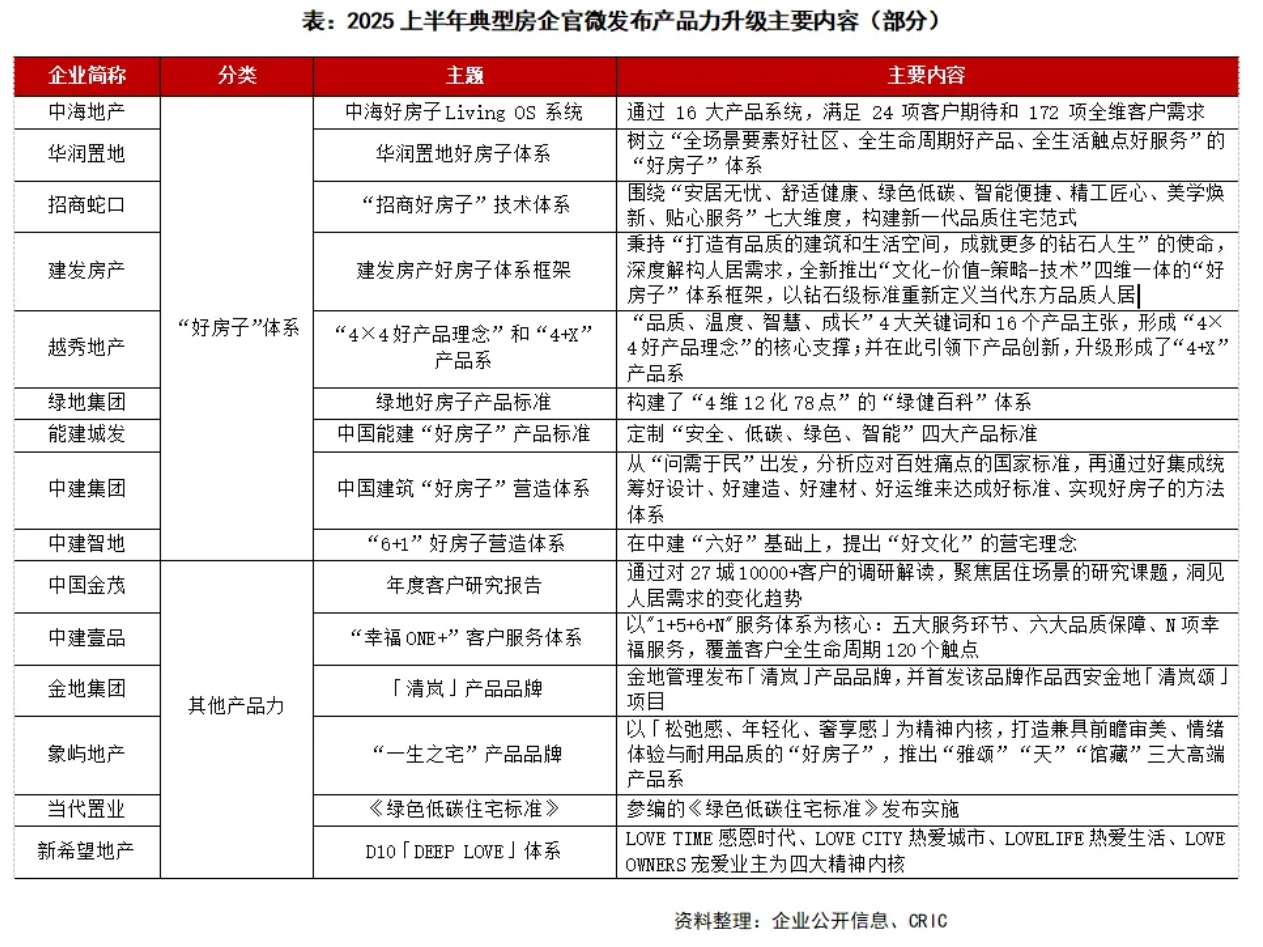 表：2025 上半年典型房企官微发布产品力升级主要内容（部分）

| 企业简称 | 分类 | 主题 | 主要内容 |
|---|---|---|---|
| 中海地产 | “好房子”体系 | 中海好房子 Living OS 系统 | 通过 16 大产品系统，满足 24 项客户期待和 172 项全维客户需求 |
| 华润置地 | | 华润置地好房子体系 | 树立“全场景要素好社区、全生命周期好产品、全生活触点好服务”的“好房子”体系 |
| 招商蛇口 | | “招商好房子”技术体系 | 围绕“安居无忧、舒适健康、绿色低碳、智能便捷、精工匠心、美学焕新、贴心服务”七大维度，构建新一代品质住宅范式 |
| 建发房产 | | 建发房产好房子体系框架 | 秉持“打造有品质的建筑和生活空间，成就更多的钻石人生”的使命，深度解构人居需求，全新推出“文化-价值-策略-技术”四维一体的“好房子”体系框架，以钻石级标准重新定义当代东方品质人居 |
| 越秀地产 | | “4×4 好产品理念”和“4+X”产品系 | “品质、温度、智慧、成长”4 大关键词和 16 个产品主张，形成“4×4 好产品理念”的核心支撑；并在此引领下产品创新，升级形成了“4+X”产品系 |
| 绿地集团 | | 绿地好房子产品标准 | 构建了“4 维 12 化 78 点”的“绿健百科”体系 |
| 能建城发 | | 中国能建“好房子”产品标准 | 定制“安全、低碳、绿色、智能”四大产品标准 |
| 中建集团 | | 中国建筑“好房子”营造体系 | 从“问需于民”出发，分析应对百姓痛点的国家标准，再通过好集成统筹好设计、好建造、好建材、好运维来达成好标准、实现好房子的方法体系 |
| 中建智地 | | “6+1”好房子营造体系 | 在中建“六好”基础上，提出“好文化”的营宅理念 |
| 中国金茂 | 其他产品力 | 年度客户研究报告 | 通过对 27 城 10000+客户的调研解读，聚焦居住场景的研究课题，洞见人居需求的变化趋势 |
| 中建壹品 | | “幸福 ONE+”客户服务体系 | 以“1+5+6+N”服务体系为核心：五大服务环节、六大品质保障、N 项幸福服务，覆盖客户全生命周期 120 个触点 |
| 金地集团 | | 「清岚」产品品牌 | 金地管理发布「清岚」产品品牌，并首发该品牌作品西安金地「清岚颂」项目 |
| 象屿地产 | | “一生之宅”产品品牌 | 以「松弛感、年轻化、奢享感」为精神内核，打造兼具前瞻审美、情绪体验与耐用品质的“好房子”，推出“雅颂”“天”“馆藏”三大高端产品系 |
| 当代置业 | | 《绿色低碳住宅标准》 | 参编的《绿色低碳住宅标准》发布实施 |
| 新希望地产 | | D10「DEEP LOVE」体系 | LOVE TIME 感恩时代、LOVE CITY 热爱城市、LOVELIFE 热爱生活、LOVE OWNERS 宠爱业主为四大精神内核 |

资料整理：企业公开信息、CRIC